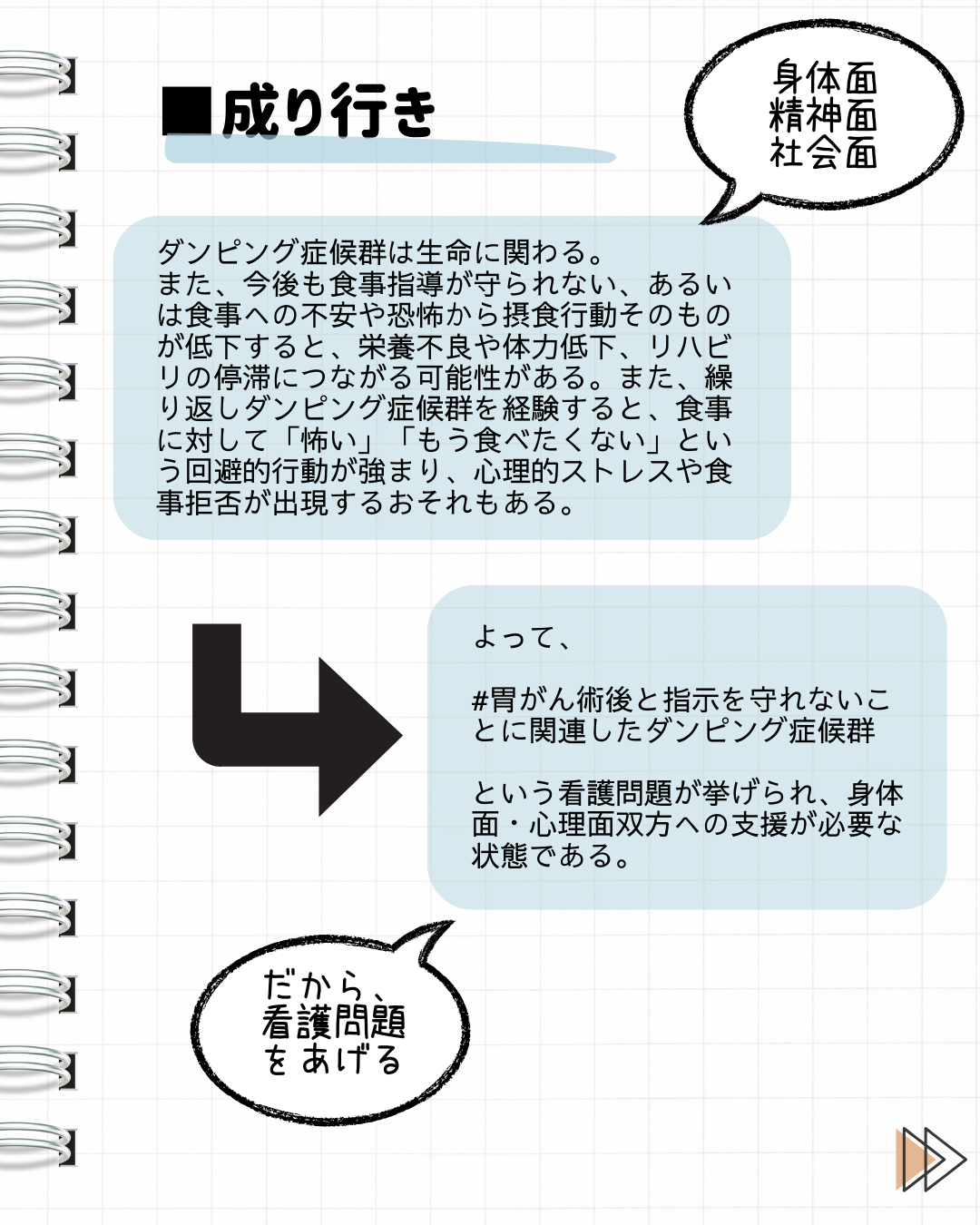 ■成り行き

身体面
精神面
社会面

ダンピング症候群は生命に関わる。
また、今後も食事指導が守られない、あるいは食事への不安や恐怖から摂食行動そのものが低下すると、栄養不良や体力低下、リハビリの停滞につながる可能性がある。また、繰り返しダンピング症候群を経験すると、食事に対して「怖い」「もう食べたくない」という回避的行動が強まり、心理的ストレスや食事拒否が出現するおそれもある。

よって、

#胃がん術後と指示を守れないことに関連したダンピング症候群

という看護問題が挙げられ、身体面・心理面双方への支援が必要な状態である。

だから、
看護問題
をあげる